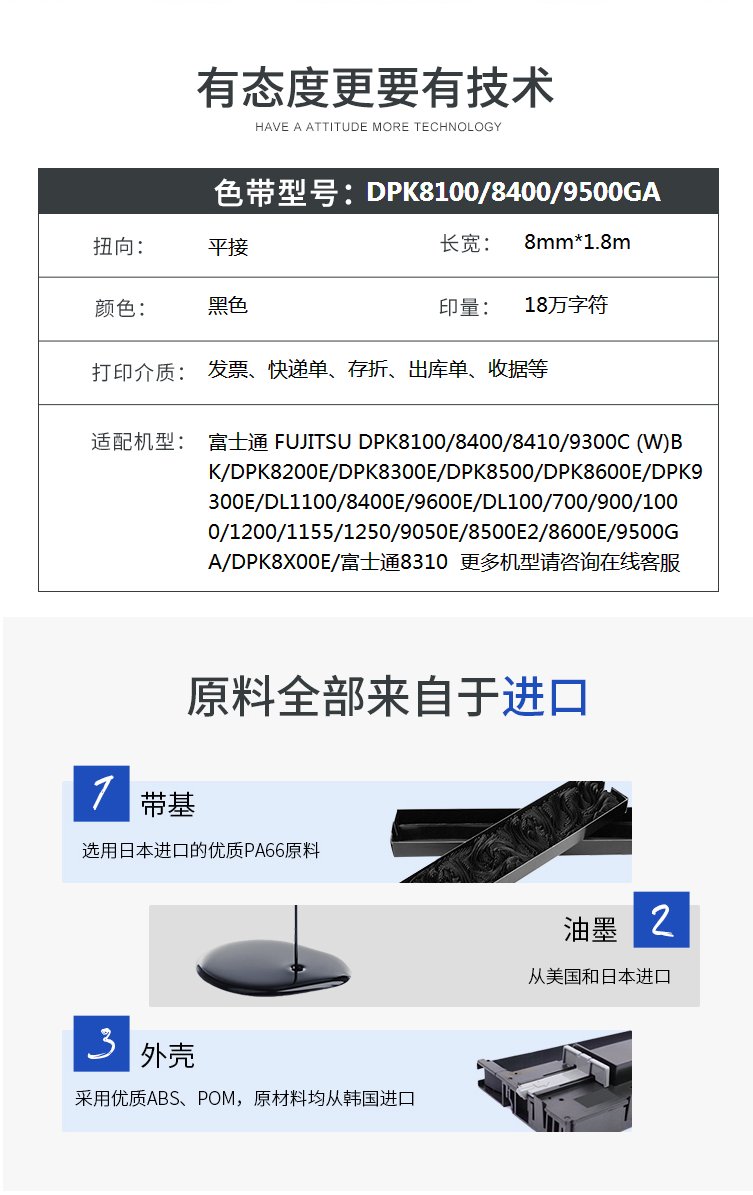 有态度更要有技术

HAVE A ATTITUDE MORE TECHNOLOGY

色带型号：DPK8100/8400/9500GA

| 扭向： | 平接 | 长宽： | 8mm*1.8m |
|---|---|---|---|
| 颜色： | 黑色 | 印量： | 18万字符 |
| 打印介质： | 发票、快递单、存折、出库单、收据等 | | |
| 适配机型： | 富士通 FUJITSU DPK8100/8400/8410/9300C (W)BK/DPK8200E/DPK8300E/DPK8500/DPK8600E/DPK9300E/DL1100/8400E/9600E/DL100/700/900/1000/1200/1155/1250/9050E/8500E2/8600E/9500GA/DPK8X00E/富士通8310 更多机型请咨询在线客服 | | |

原料全部来自于进口

1 带基
选用日本进口的优质PA66原料

油墨 2
从美国和日本进口

3 外壳
采用优质ABS、POM，原材料均从韩国进口